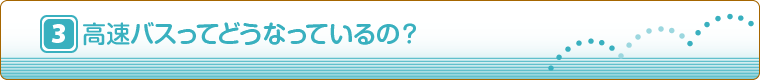 3 高速バスってどうなっているの？